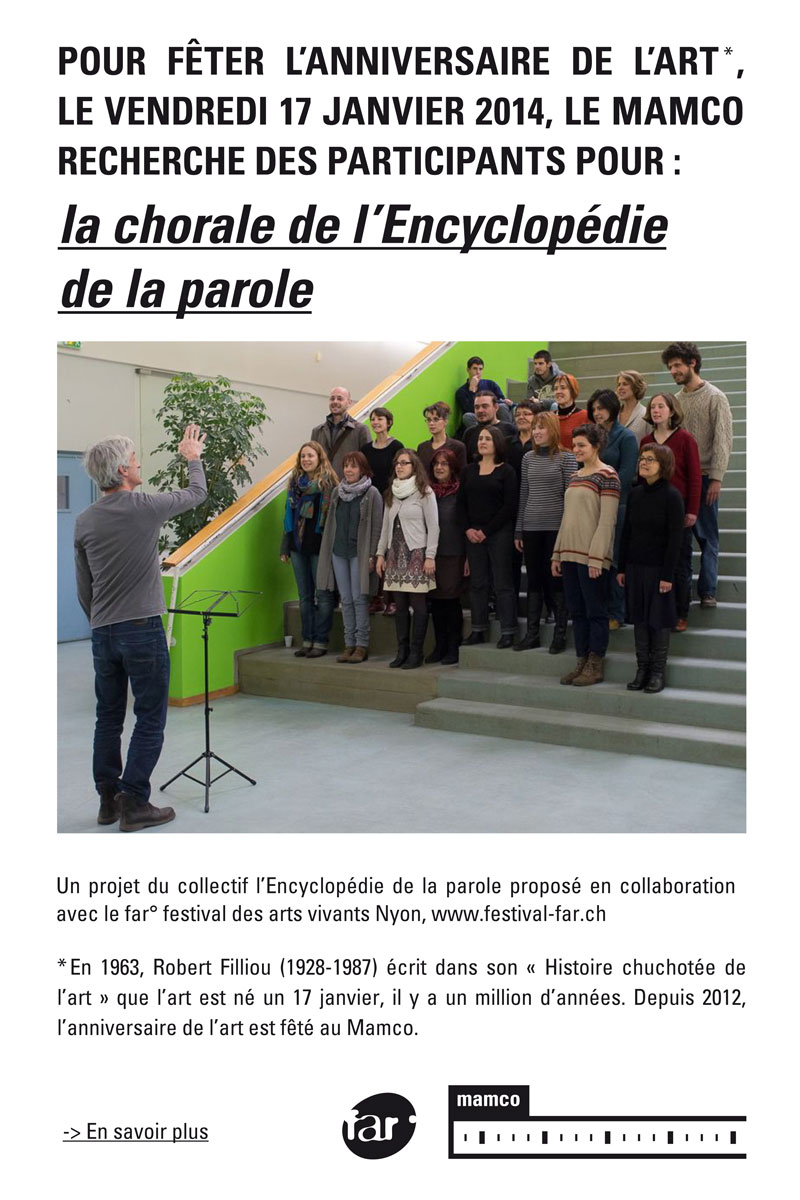 POUR FÊTER L'ANNIVERSAIRE DE L'ART*, LE VENDREDI 17 JANVIER 2014, LE MAMCO RECHERCHE DES PARTICIPANTS POUR :

la chorale de l'Encyclopédie de la parole

Un projet du collectif l'Encyclopédie de la parole proposé en collaboration avec le far° festival des arts vivants Nyon, www.festival-far.ch

*En 1963, Robert Filliou (1928-1987) écrit dans son « Histoire chuchotée de l'art » que l'art est né un 17 janvier, il y a un million d'années. Depuis 2012, l'anniversaire de l'art est fêté au Mamco.

-> En savoir plus

far°

mamco